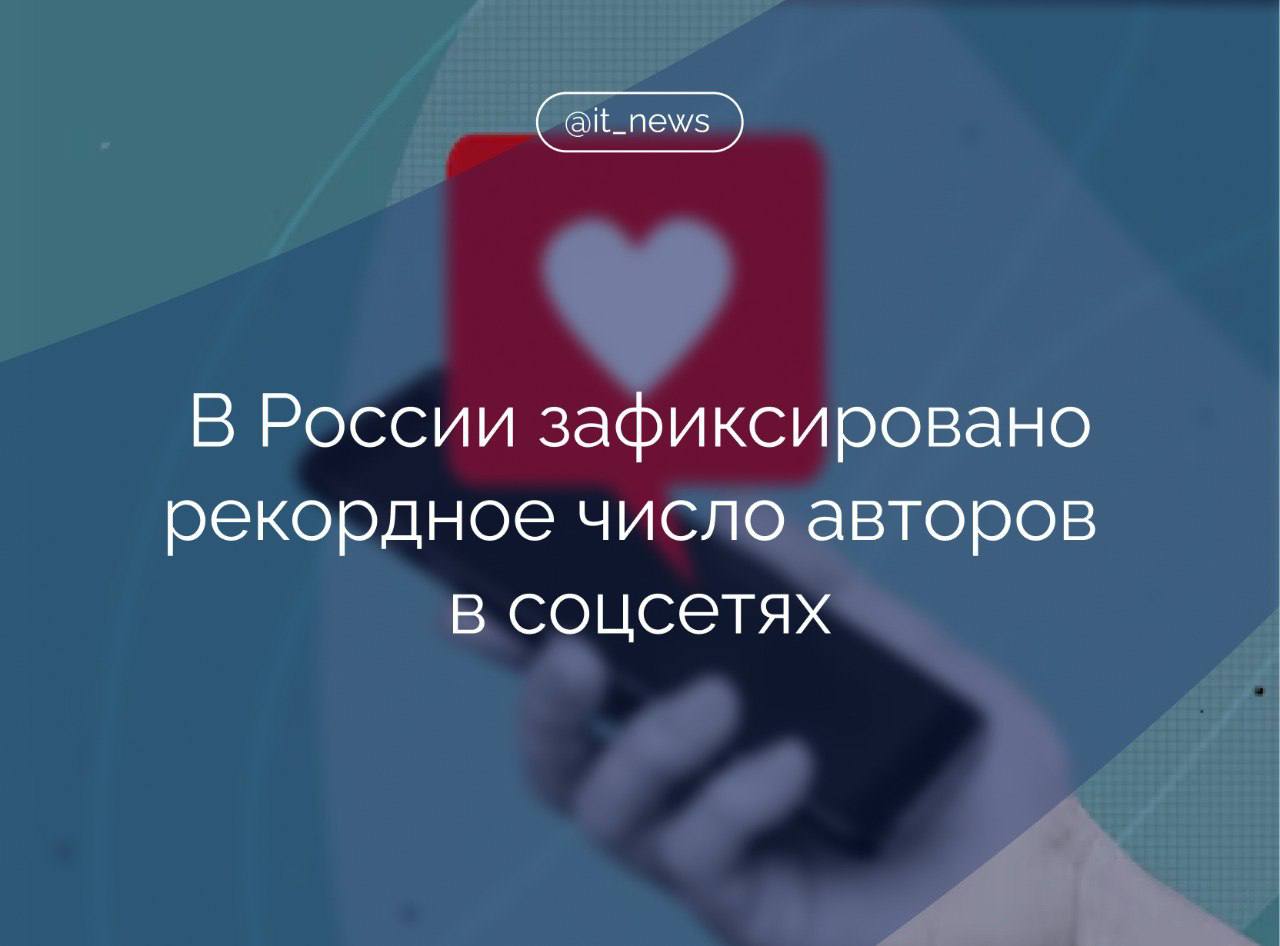 @it_news

В России зафиксировано рекордное число авторов в соцсетях